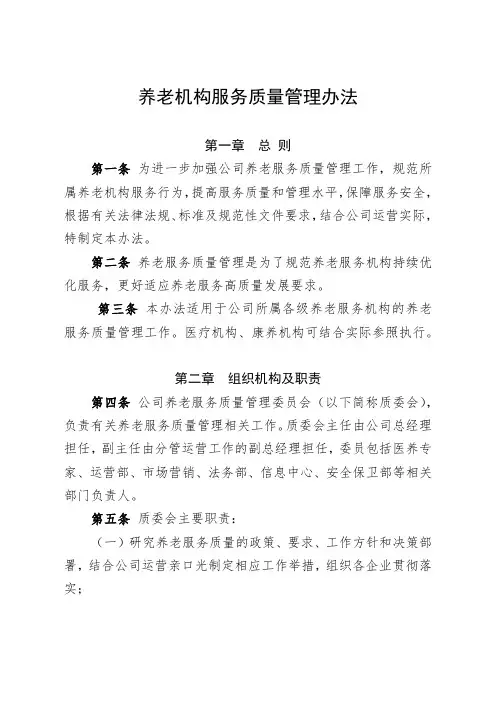 养老机构服务质量管理办法

第一章　总 则

第一条　为进一步加强公司养老服务质量管理工作，规范所属养老机构服务行为，提高服务质量和管理水平，保障服务安全，根据有关法律法规、标准及规范性文件要求，结合公司运营实际，特制定本办法。

第二条　养老服务质量管理是为了规范养老服务机构持续优化服务，更好适应养老服务高质量发展要求。

第三条　本办法适用于公司所属各级养老服务机构的养老服务质量管理工作。医疗机构、康养机构可结合实际参照执行。

第二章　组织机构及职责

第四条　公司养老服务质量管理委员会（以下简称质委会），负责有关养老服务质量管理相关工作。质委会主任由公司总经理担任，副主任由分管运营工作的副总经理担任，委员包括医养专家、运营部、市场营销、法务部、信息中心、安全保卫部等相关部门负责人。

第五条　质委会主要职责：

（一）研究养老服务质量的政策、要求、工作方针和决策部署，结合公司运营亲口光制定相应工作举措，组织各企业贯彻落实；